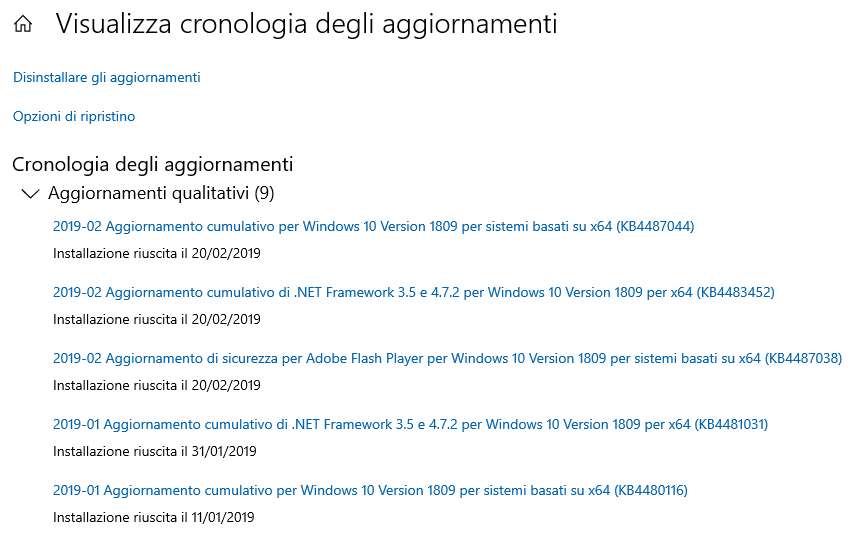 Visualizza cronologia degli aggiornamenti

Disinstallare gli aggiornamenti

Opzioni di ripristino

Cronologia degli aggiornamenti

Aggiornamenti qualitativi (9)

2019-02 Aggiornamento cumulativo per Windows 10 Version 1809 per sistemi basati su x64 (KB4487044)

Installazione riuscita il 20/02/2019

2019-02 Aggiornamento cumulativo di .NET Framework 3.5 e 4.7.2 per Windows 10 Version 1809 per x64 (KB4483452)

Installazione riuscita il 20/02/2019

2019-02 Aggiornamento di sicurezza per Adobe Flash Player per Windows 10 Version 1809 per sistemi basati su x64 (KB4487038)

Installazione riuscita il 20/02/2019

2019-01 Aggiornamento cumulativo di .NET Framework 3.5 e 4.7.2 per Windows 10 Version 1809 per x64 (KB4481031)

Installazione riuscita il 31/01/2019

2019-01 Aggiornamento cumulativo per Windows 10 Version 1809 per sistemi basati su x64 (KB4480116)

Installazione riuscita il 11/01/2019